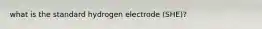 what is the standard hydrogen electrode (SHE)?